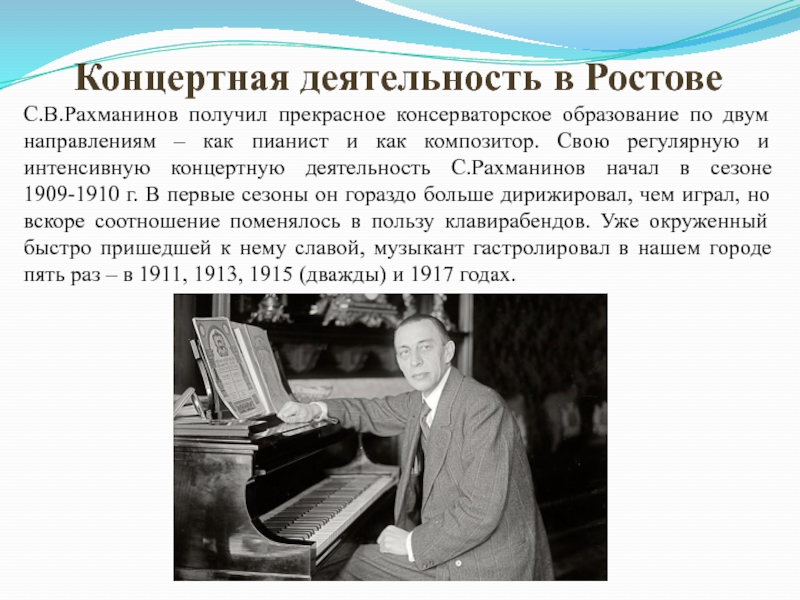 Концертная деятельность в Ростове

С.В.Рахманинов получил прекрасное консерваторское образование по двум направлениям – как пианист и как композитор. Свою регулярную и интенсивную концертную деятельность С.Рахманинов начал в сезоне 1909-1910 г. В первые сезоны он гораздо больше дирижировал, чем играл, но вскоре соотношение поменялось в пользу клавирабендов. Уже окруженный быстро пришедшей к нему славой, музыкант гастролировал в нашем городе пять раз – в 1911, 1913, 1915 (дважды) и 1917 годах.